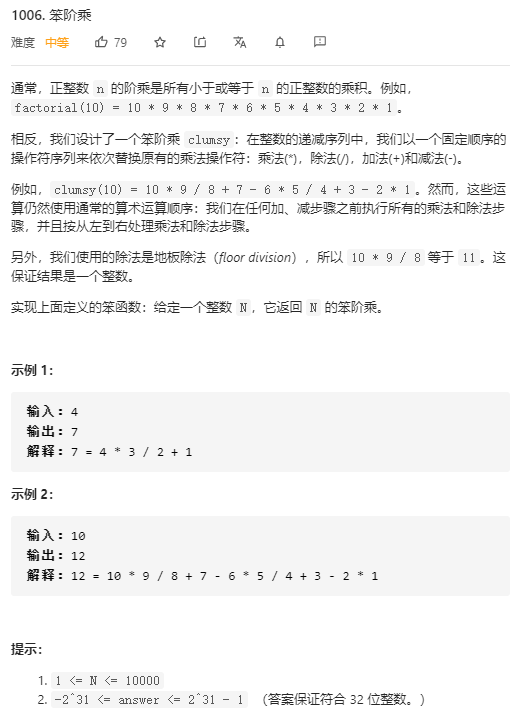 1006. 笨阶乘

难度 中等 79

通常，正整数 n 的阶乘是所有小于或等于 n 的正整数的乘积。例如，factorial(10) = 10 * 9 * 8 * 7 * 6 * 5 * 4 * 3 * 2 * 1。

相反，我们设计了一个笨阶乘 clumsy：在整数的递减序列中，我们以一个固定顺序的操作符序列来依次替换原有的乘法操作符：乘法(*)，除法(/)，加法(+)和减法(-)。

例如，clumsy(10) = 10 * 9 / 8 + 7 - 6 * 5 / 4 + 3 - 2 * 1。然而，这些运算仍然使用通常的算术运算顺序：我们在任何加、减步骤之前执行所有的乘法和除法步骤，并且按从左到右处理乘法和除法步骤。

另外，我们使用的除法是地板除法（floor division），所以 10 * 9 / 8 等于 11。这保证结果是一个整数。

实现上面定义的笨函数：给定一个整数 N，它返回 N 的笨阶乘。

示例 1：

输入：4
输出：7
解释：7 = 4 * 3 / 2 + 1

示例 2：

输入：10
输出：12
解释：12 = 10 * 9 / 8 + 7 - 6 * 5 / 4 + 3 - 2 * 1

提示：

1. 1 <= N <= 10000
2. -2^31 <= answer <= 2^31 - 1 （答案保证符合 32 位整数。）